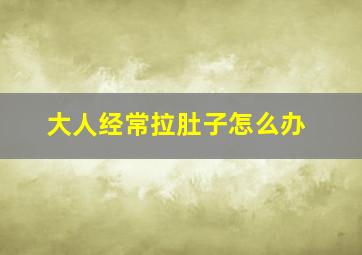 大人经常拉肚子怎么办